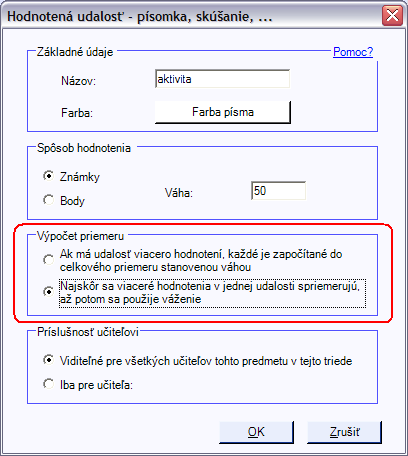 Hodnotená udalosť - písomka, skúšanie, ...

Základné údaje
Pomoc?

Názov: aktivita

Farba: Farba písma

Spôsob hodnotenia

Známky

Body

Váha: 50

Výpočet priemeru

Ak má udalosť viacero hodnotení, každé je započítané do celkového priemeru stanovenou váhou

Najskôr sa viaceré hodnotenia v jednej udalosti spriemerujú, až potom sa použije váženie

Príslušnosť učiteľovi

Viditeľné pre všetkých učiteľov tohto predmetu v tejto triede

Iba pre učiteľa:

OK

Zrušiť